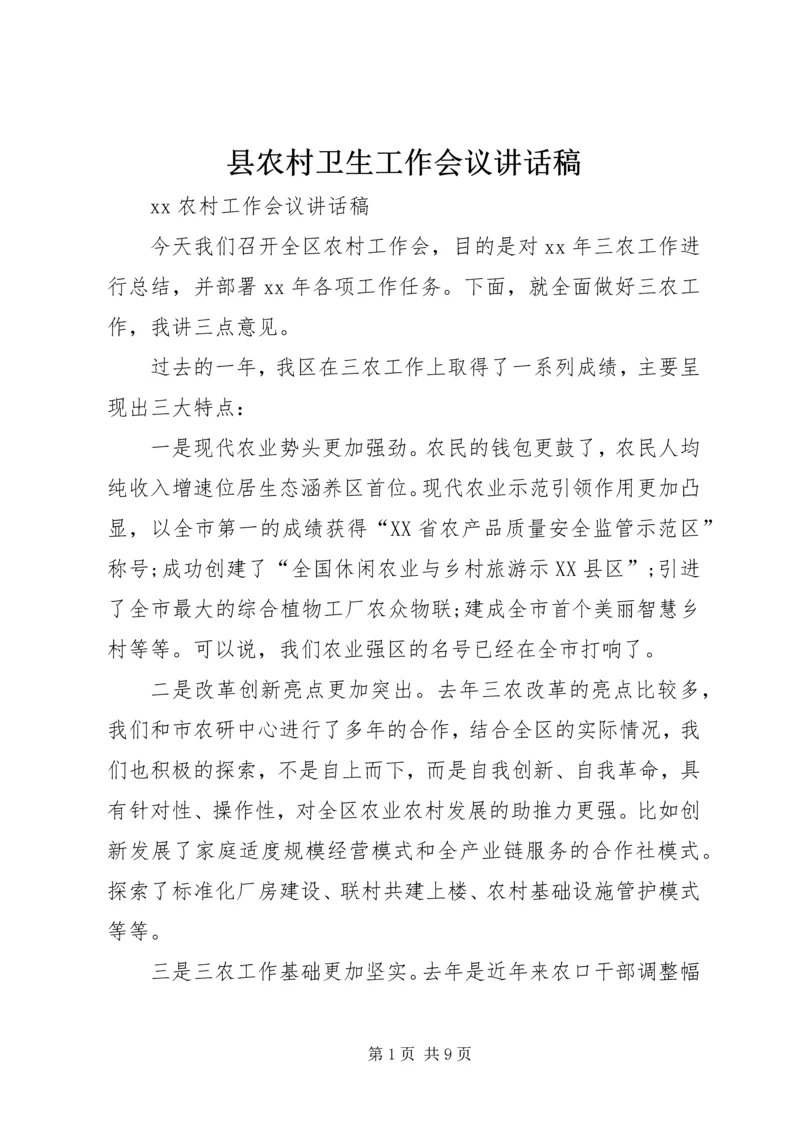 县农村卫生工作会议讲话稿

xx 农村工作会议讲话稿

今天我们召开全区农村工作会，目的是对 xx 年三农工作进行总结，并部署 xx 年各项工作任务。下面，就全面做好三农工作，我讲三点意见。

过去的一年，我区在三农工作上取得了一系列成绩，主要呈现出三大特点：

一是现代农业势头更加强劲。农民的钱包更鼓了，农民人均纯收入增速位居生态涵养区首位。现代农业示范引领作用更加凸显，以全市第一的成绩获得“XX 省农产品质量安全监管示范区”称号;成功创建了“全国休闲农业与乡村旅游示 XX 县区”;引进了全市最大的综合植物工厂农众物联;建成全市首个美丽智慧乡村等等。可以说，我们农业强区的名号已经在全市打响了。

二是改革创新亮点更加突出。去年三农改革的亮点比较多，我们和市农研中心进行了多年的合作，结合全区的实际情况，我们也积极的探索，不是自上而下，而是自我创新、自我革命，具有针对性、操作性，对全区农业农村发展的助推力更强。比如创新发展了家庭适度规模经营模式和全产业链服务的合作社模式。探索了标准化厂房建设、联村共建上楼、农村基础设施管护模式等等。

三是三农工作基础更加坚实。去年是近年来农口干部调整幅

第 1 页 共 9 页